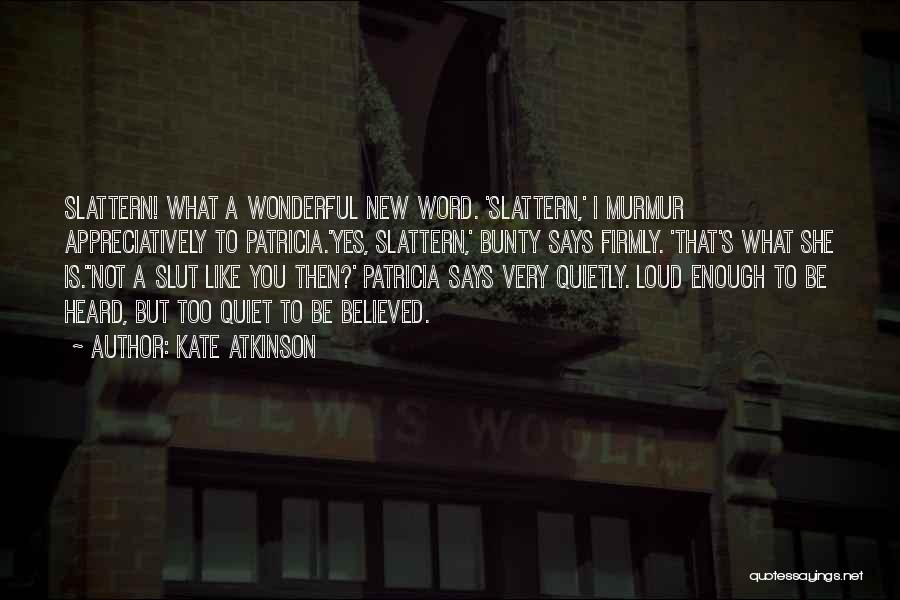 SLATTERN! WHAT A WONDERFUL NEW WORD. 'SLATTERN,' I MURMUR APPRECIATIVELY TO PATRICIA.'YES, SLATTERN,' BUNTY SAYS FIRMLY. 'THAT'S WHAT SHE IS.''NOT A SLUT LIKE YOU THEN?' PATRICIA SAYS VERY QUIETLY. LOUD ENOUGH TO BE HEARD, BUT TOO QUIET TO BE BELIEVED.

~ AUTHOR: KATE ATKINSON

LEWIS WOOLF

quotessayings.net